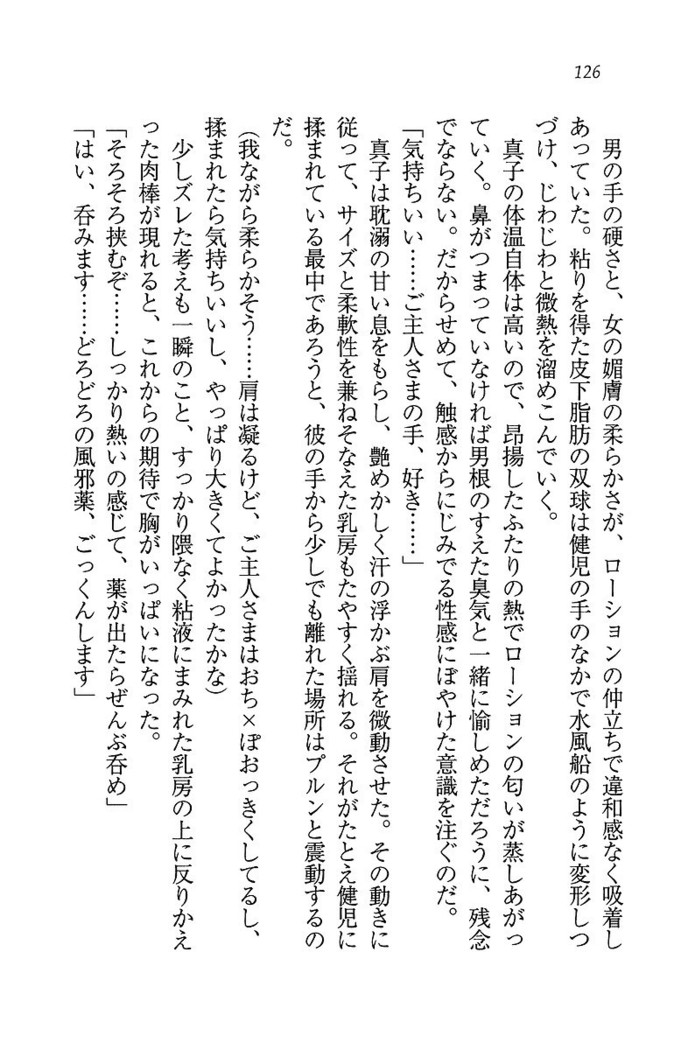 126

男の手の硬さと、女の媚膚の柔らかさが、ローションの仲立ちで違和感なく吸着しあっていた。粘りを得た皮下脂肪の双球は健児の手のなかで水風船のように変形しつづけ、じわじわと微熱を溜めこんでいく。

真子の体温自体は高いので、昂揚したふたりの熱でローションの匂いが蒸しあがっていく。鼻がつまっていなければ男根のすえた臭気と一緒に愉しめただろうに、残念でならない。だからせめて、触感からにじみでる性感にぼやけた意識を注ぐのだ。

「気持ちいい……ご主人さまの手、好き……」

真子は耽溺の甘い息をもらし、艶めかしく汗の浮かぶ肩を微動させた。その動きに従って、サイズと柔軟性を兼ねそなえた乳房もたやすく揺れる。それがたとえ健児に揉まれている最中であろうと、彼の手から少しでも離れた場所はプルンと震動するのだ。

(我ながら柔らかそう……肩は凝るけど、ご主人さまはおち×ぽおっきくしてるし、揉まれたら気持ちいいし、やっぱり大きくてよかったかな)

少しズレた考えも一瞬のこと、すっかり隈なく粘液にまみれた乳房の上に反りかえった肉棒が現れると、これからの期待で胸がいっぱいになった。

「そろそろ挟むぞ……しっかり熱いの感じて、薬が出たらぜんぶ呑め」

「はい、呑みます……どろどろの風邪薬、ごっくんします」